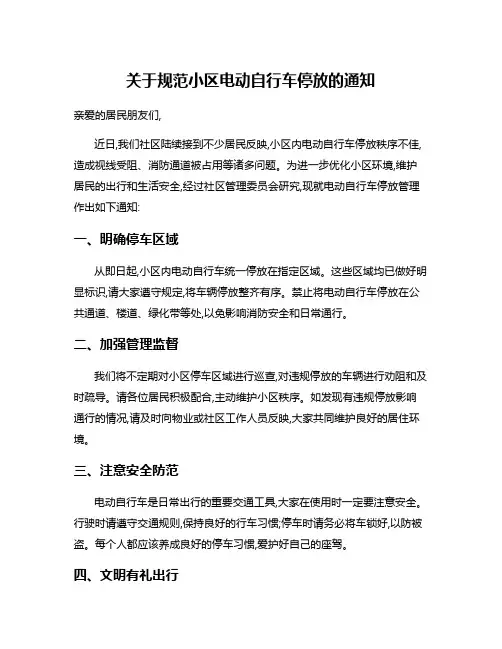 关于规范小区电动自行车停放的通知

亲爱的居民朋友们,

近日,我们社区陆续接到不少居民反映,小区内电动自行车停放秩序不佳,造成视线受阻、消防通道被占用等诸多问题。为进一步优化小区环境,维护居民的出行和生活安全,经过社区管理委员会研究,现就电动自行车停放管理作出如下通知:

一、明确停车区域

从即日起,小区内电动自行车统一停放在指定区域。这些区域均已做好明显标识,请大家遵守规定,将车辆停放整齐有序。禁止将电动自行车停放在公共通道、楼道、绿化带等处,以免影响消防安全和日常通行。

二、加强管理监督

我们将不定期对小区停车区域进行巡查,对违规停放的车辆进行劝阻和及时疏导。请各位居民积极配合,主动维护小区秩序。如发现有违规停放影响通行的情况,请及时向物业或社区工作人员反映,大家共同维护良好的居住环境。

三、注意安全防范

电动自行车是日常出行的重要交通工具,大家在使用时一定要注意安全。行驶时请遵守交通规则,保持良好的行车习惯;停车时请务必将车锁好,以防被盗。每个人都应该养成良好的停车习惯,爱护好自己的座驾。

四、文明有礼出行